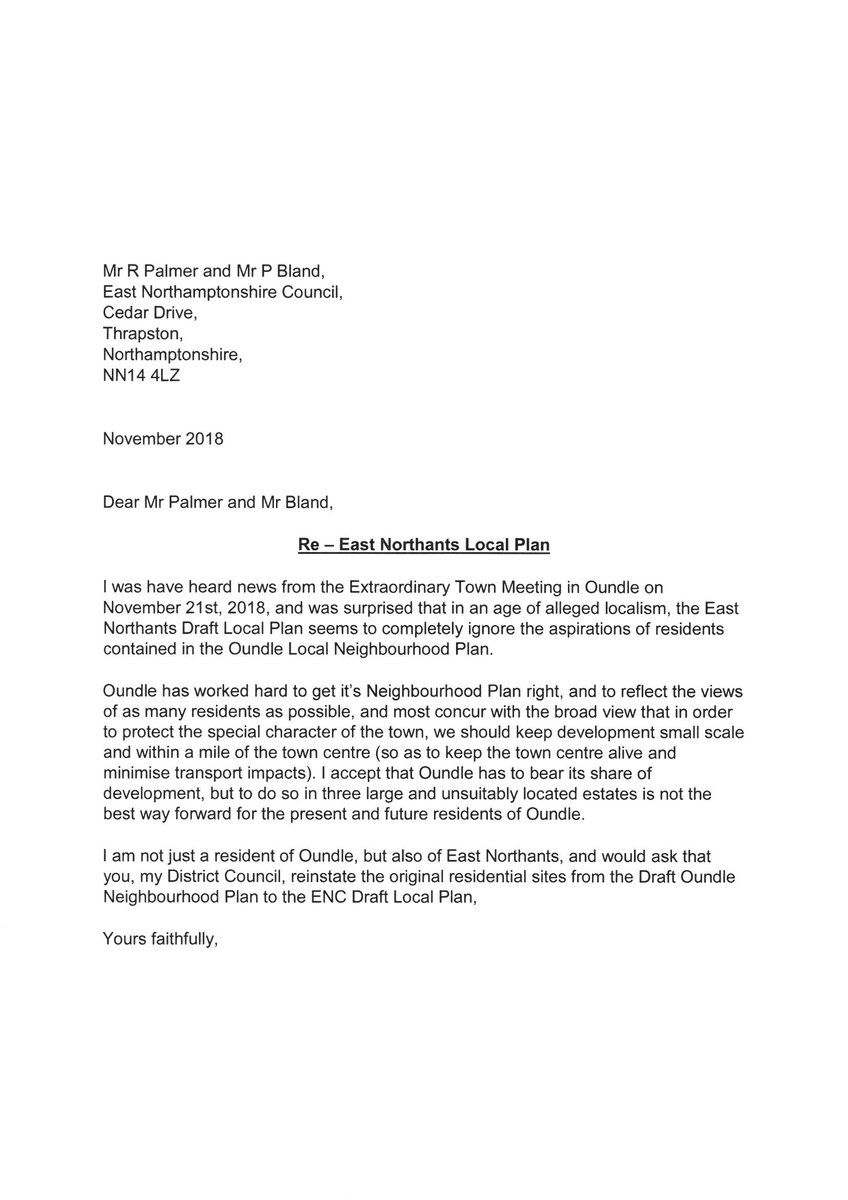 Mr R Palmer and Mr P Bland,
East Northamptonshire Council,
Cedar Drive,
Thrapston,
Northamptonshire,
NN14 4LZ

November 2018

Dear Mr Palmer and Mr Bland,

Re – East Northants Local Plan

I was have heard news from the Extraordinary Town Meeting in Oundle on November 21st, 2018, and was surprised that in an age of alleged localism, the East Northants Draft Local Plan seems to completely ignore the aspirations of residents contained in the Oundle Local Neighbourhood Plan.

Oundle has worked hard to get it's Neighbourhood Plan right, and to reflect the views of as many residents as possible, and most concur with the broad view that in order to protect the special character of the town, we should keep development small scale and within a mile of the town centre (so as to keep the town centre alive and minimise transport impacts). I accept that Oundle has to bear its share of development, but to do so in three large and unsuitably located estates is not the best way forward for the present and future residents of Oundle.

I am not just a resident of Oundle, but also of East Northants, and would ask that you, my District Council, reinstate the original residential sites from the Draft Oundle Neighbourhood Plan to the ENC Draft Local Plan,

Yours faithfully,